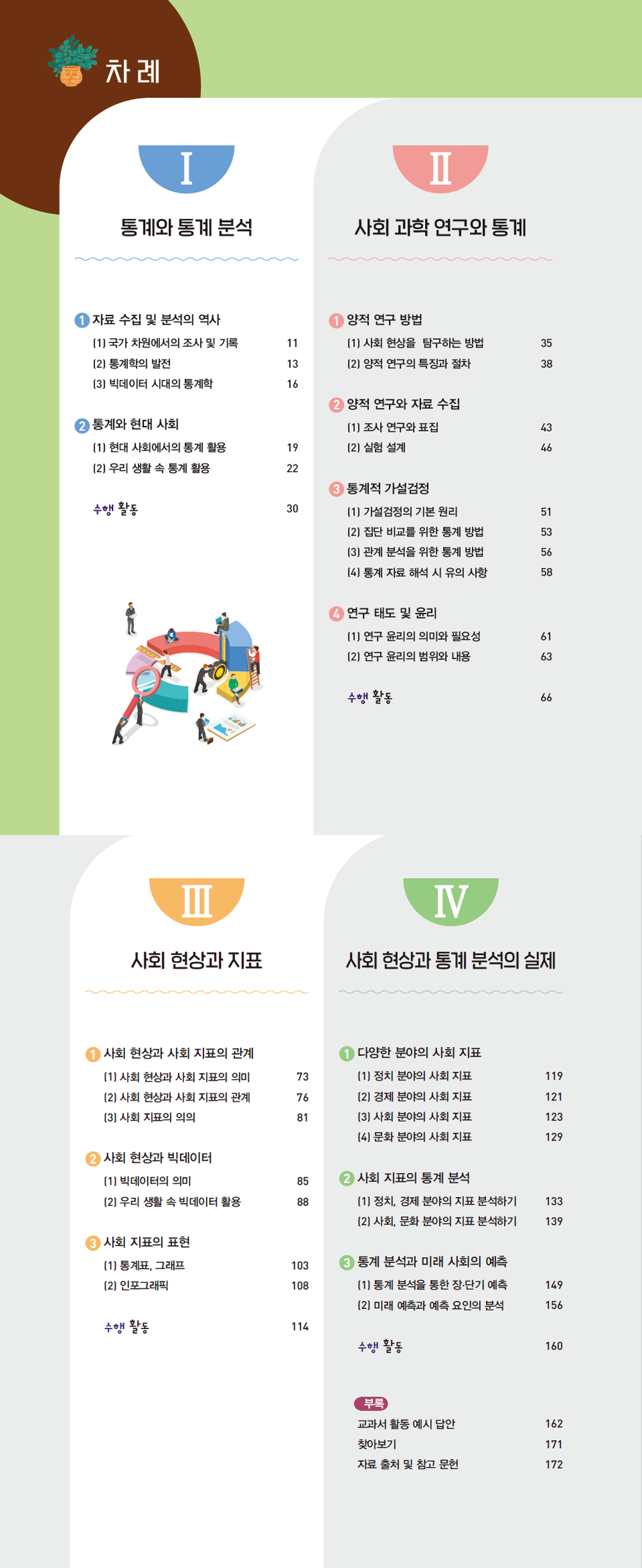 차 례

I

통계와 통계 분석

1 자료 수집 및 분석의 역사
(1) 국가 차원에서의 조사 및 기록 11
(2) 통계학의 발전 13
(3) 빅데이터 시대의 통계학 16

2 통계와 현대 사회
(1) 현대 사회에서의 통계 활용 19
(2) 우리 생활 속 통계 활용 22

수행 활동 30

II

사회 과학 연구와 통계

1 양적 연구 방법
(1) 사회 현상을 탐구하는 방법 35
(2) 양적 연구의 특징과 절차 38

2 양적 연구와 자료 수집
(1) 조사 연구와 표집 43
(2) 실험 설계 46

3 통계적 가설검정
(1) 가설검정의 기본 원리 51
(2) 집단 비교를 위한 통계 방법 53
(3) 관계 분석을 위한 통계 방법 56
(4) 통계 자료 해석 시 유의 사항 58

4 연구 태도 및 윤리
(1) 연구 윤리의 의미와 필요성 61
(2) 연구 윤리의 범위와 내용 63

수행 활동 66

III

사회 현상과 지표

1 사회 현상과 사회 지표의 관계
(1) 사회 현상과 사회 지표의 의미 73
(2) 사회 현상과 사회 지표의 관계 76
(3) 사회 지표의 의의 81

2 사회 현상과 빅데이터
(1) 빅데이터의 의미 85
(2) 우리 생활 속 빅데이터 활용 88

3 사회 지표의 표현
(1) 통계표, 그래프 103
(2) 인포그래픽 108

수행 활동 114

IV

사회 현상과 통계 분석의 실제

1 다양한 분야의 사회 지표
(1) 정치 분야의 사회 지표 119
(2) 경제 분야의 사회 지표 121
(3) 사회 분야의 사회 지표 123
(4) 문화 분야의 사회 지표 129

2 사회 지표의 통계 분석
(1) 정치, 경제 분야의 지표 분석하기 133
(2) 사회, 문화 분야의 지표 분석하기 139

3 통계 분석과 미래 사회의 예측
(1) 통계 분석을 통한 장·단기 예측 149
(2) 미래 예측과 예측 요인의 분석 156

수행 활동 160

부록
교과서 활동 예시 답안 162
찾아보기 171
자료 출처 및 참고 문헌 172